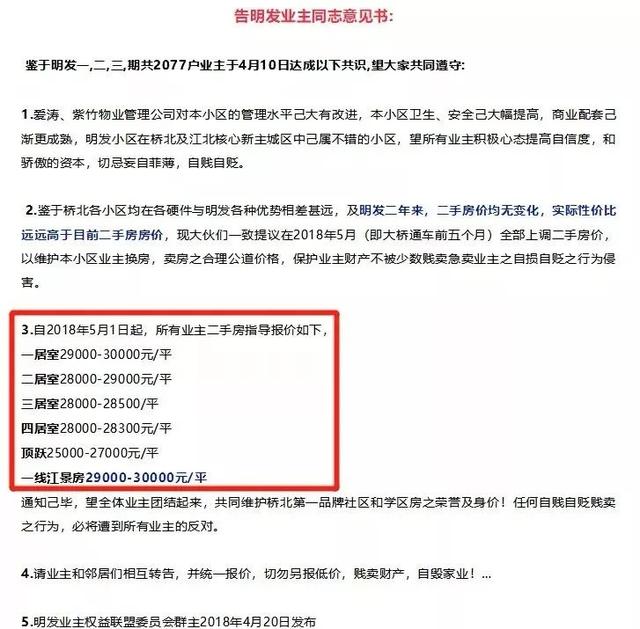 告明发业主同志意见书:

鉴于明发一,二,三,期共2077户业主于4月10日达成以下共识,望大家共同遵守:

1.爱涛、紫竹物业管理公司对本小区的管理水平己大有改进，本小区卫生、安全己大幅提高，商业配套己渐更成熟，明发小区在桥北及江北核心新主城区中己属不错的小区，望所有业主积极心态提高自信度，和骄傲的资本，切忌妄自菲薄，自贱自贬。

2.鉴于桥北各小区均在各硬件与明发各种优势相差甚远，及明发二年来，二手房价均无变化，实际性价比远远高于目前二手房房价，现大伙们一致提议在2018年5月（即大桥通车前五个月）全部上调二手房价，以维护本小区业主换房，卖房之合理公道价格，保护业主财产不被少数贱卖急卖业主之自损自贬之行为侵害。

3.自2018年5月1日起，所有业主二手房指导报价如下，
一居室29000-30000元/平
二居室28000-29000元/平
三居室28000-28500/平
四居室28000-28300元/平
顶跃25000-27000元/平
一线江景房29000-30000元/平
通知己毕，望全体业主团结起来，共同维护桥北第一品牌社区和学区房之荣誉及身价！任何自贱自贬贱卖之行为，必将遭到所有业主的反对。

4.请业主和邻居们相互转告，并统一报价，切勿另报低价，贱卖财产，自毁家业！...

5.明发业主权益联盟委员会群主2018年4月20日发布